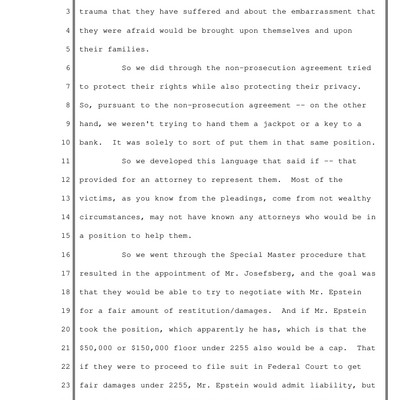 3 trauma that they have suffered and about the embarrassment that
4 they were afraid would be brought upon themselves and upon
5 their families.
6 So we did through the non-prosecution agreement tried
7 to protect their rights while also protecting their privacy.
8 So, pursuant to the non-prosecution agreement -- on the other
9 hand, we weren't trying to hand them a jackpot or a key to a
10 bank. It was solely to sort of put them in that same position.
11 So we developed this language that said if -- that
12 provided for an attorney to represent them. Most of the
13 victims, as you know from the pleadings, come from not wealthy
14 circumstances, may not have known any attorneys who would be in
15 a position to help them.
16 So we went through the Special Master procedure that
17 resulted in the appointment of Mr. Josefsberg, and the goal was
18 that they would be able to try to negotiate with Mr. Epstein
19 for a fair amount of restitution/damages. And if Mr. Epstein
20 took the position, which apparently he has, which is that the
21 \$50,000 or \$150,000 floor under 2255 also would be a cap. That
22 if they were to proceed to file suit in Federal Court to get
23 fair damages under 2255, Mr. Epstein would admit liability, but